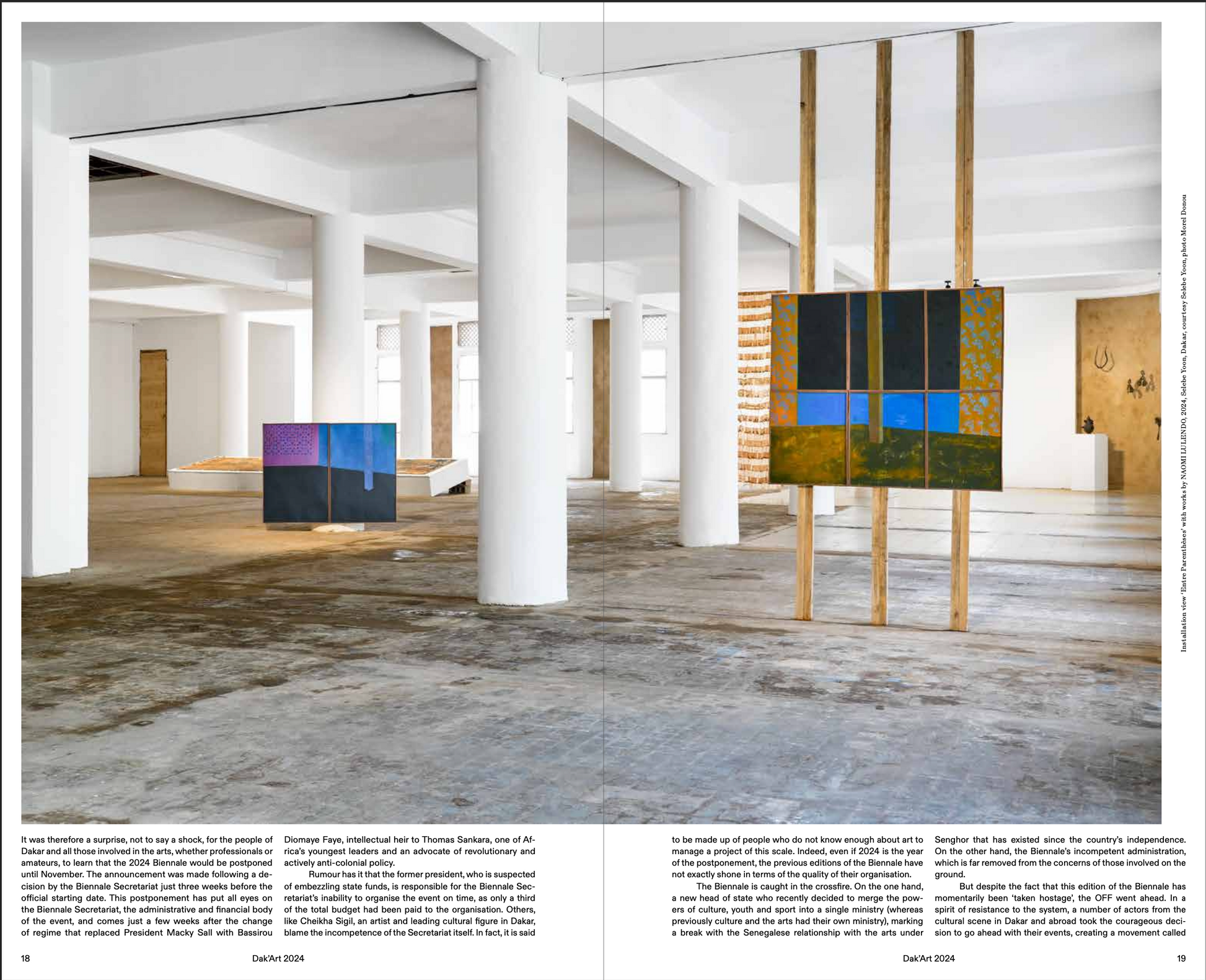 Installation view 'Entre Parenthèses' with works by NAOMI LULENDO, 2024, Selebe Yoon, Dakar, courtesy Selebe Yoon, photo Morel Donou

It was therefore a surprise, not to say a shock, for the people of Dakar and all those involved in the arts, whether professionals or amateurs, to learn that the 2024 Biennale would be postponed until November. The announcement was made following a decision by the Biennale Secretariat just three weeks before the official starting date. This postponement has put all eyes on the Biennale Secretariat, the administrative and financial body of the event, and comes just a few weeks after the change of regime that replaced President Macky Sall with Bassirou Diomaye Faye, intellectual heir to Thomas Sankara, one of Africa's youngest leaders and an advocate of revolutionary and actively anti-colonial policy.

Rumour has it that the former president, who is suspected of embezzling state funds, is responsible for the Biennale Secretariat's inability to organise the event on time, as only a third of the total budget had been paid to the organisation. Others, like Cheikha Sigil, an artist and leading cultural figure in Dakar, blame the incompetence of the Secretariat itself. In fact, it is said to be made up of people who do not know enough about art to manage a project of this scale. Indeed, even if 2024 is the year of the postponement, the previous editions of the Biennale have not exactly shone in terms of the quality of their organisation.

The Biennale is caught in the crossfire. On the one hand, a new head of state who recently decided to merge the powers of culture, youth and sport into a single ministry (whereas previously culture and the arts had their own ministry), marking a break with the Senegalese relationship with the arts under Senghor that has existed since the country's independence. On the other hand, the Biennale's incompetent administration, which is far removed from the concerns of those involved on the ground.

But despite the fact that this edition of the Biennale has momentarily been 'taken hostage', the OFF went ahead. In a spirit of resistance to the system, a number of actors from the cultural scene in Dakar and abroad took the courageous decision to go ahead with their events, creating a movement called

18 Dak'Art 2024

Dak'Art 2024 19